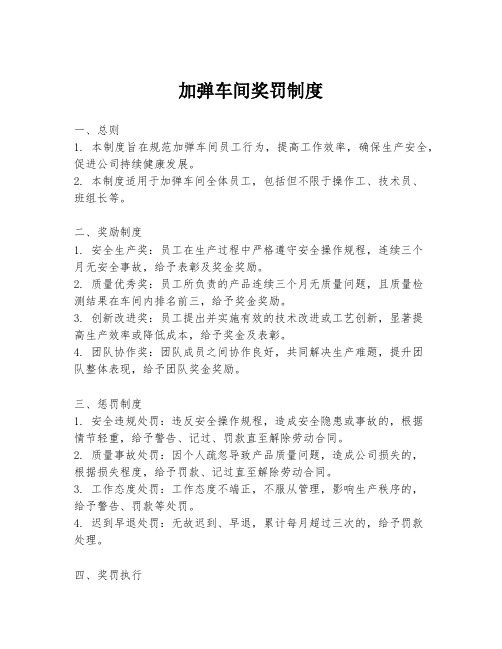 加弹车间奖罚制度

一、总则
1. 本制度旨在规范加弹车间员工行为，提高工作效率，确保生产安全，促进公司持续健康发展。
2. 本制度适用于加弹车间全体员工，包括但不限于操作工、技术员、班组长等。

二、奖励制度
1. 安全生产奖：员工在生产过程中严格遵守安全操作规程，连续三个月无安全事故，给予表彰及奖金奖励。
2. 质量优秀奖：员工所负责的产品连续三个月无质量问题，且质量检测结果在车间内排名前三，给予奖金奖励。
3. 创新改进奖：员工提出并实施有效的技术改进或工艺创新，显著提高生产效率或降低成本，给予奖金及表彰。
4. 团队协作奖：团队成员之间协作良好，共同解决生产难题，提升团队整体表现，给予团队奖金奖励。

三、惩罚制度
1. 安全违规处罚：违反安全操作规程，造成安全隐患或事故的，根据情节轻重，给予警告、记过、罚款直至解除劳动合同。
2. 质量事故处罚：因个人疏忽导致产品质量问题，造成公司损失的，根据损失程度，给予罚款、记过直至解除劳动合同。
3. 工作态度处罚：工作态度不端正，不服从管理，影响生产秩序的，给予警告、罚款等处罚。
4. 迟到早退处罚：无故迟到、早退，累计每月超过三次的，给予罚款处理。

四、奖罚执行